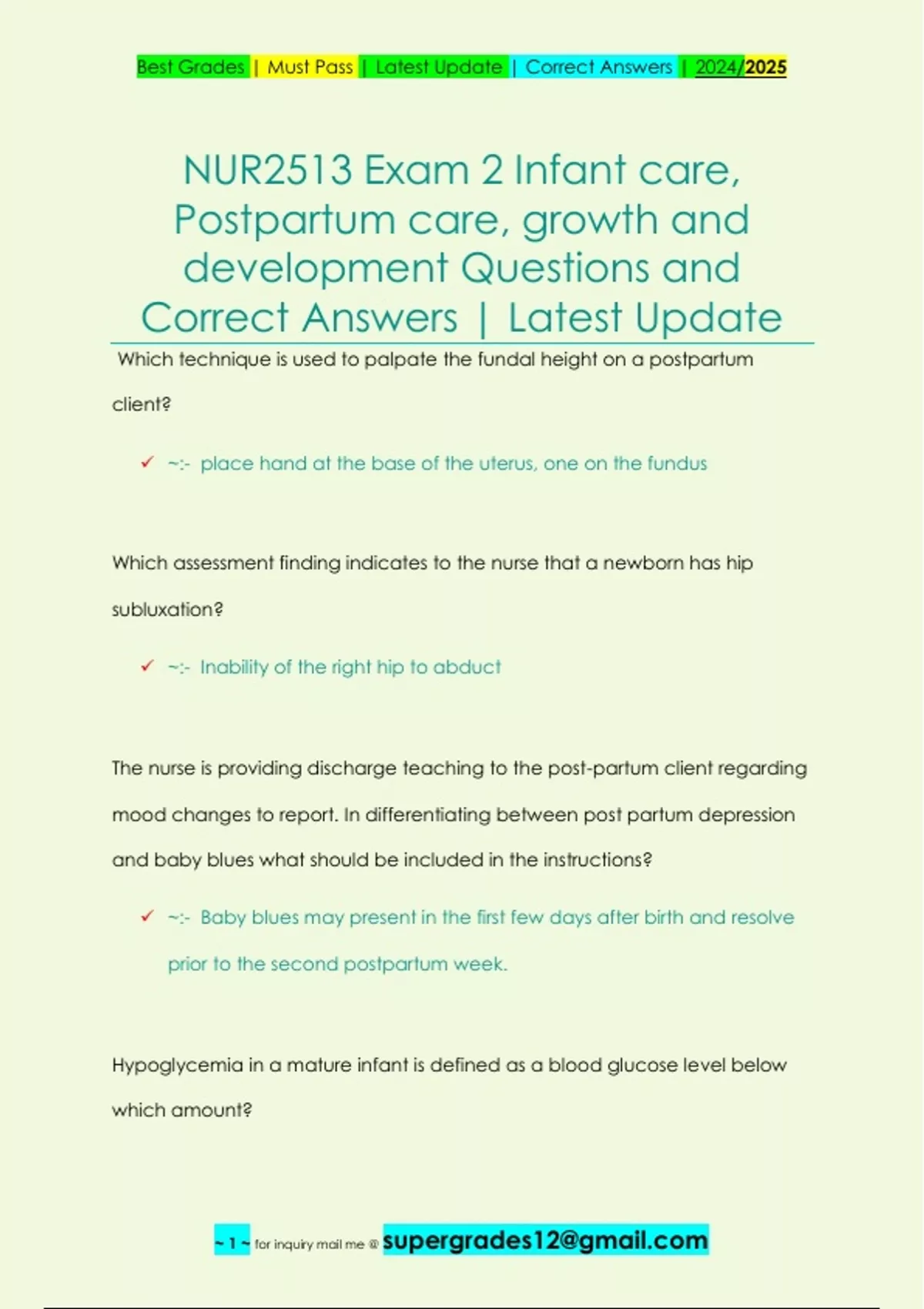 Best Grades | Must Pass | Latest Update | Correct Answers | 2024/2025

NUR2513 Exam 2 Infant care, Postpartum care, growth and development Questions and Correct Answers | Latest Update

Which technique is used to palpate the fundal height on a postpartum client?

✓ ~:- place hand at the base of the uterus, one on the fundus

Which assessment finding indicates to the nurse that a newborn has hip subluxation?

✓ ~:- Inability of the right hip to abduct

The nurse is providing discharge teaching to the post-partum client regarding mood changes to report. In differentiating between post partum depression and baby blues what should be included in the instructions?

✓ ~:- Baby blues may present in the first few days after birth and resolve prior to the second postpartum week.

Hypoglycemia in a mature infant is defined as a blood glucose level below which amount?

~ 1 ~ for inquiry mail me @ supergrades12@gmail.com